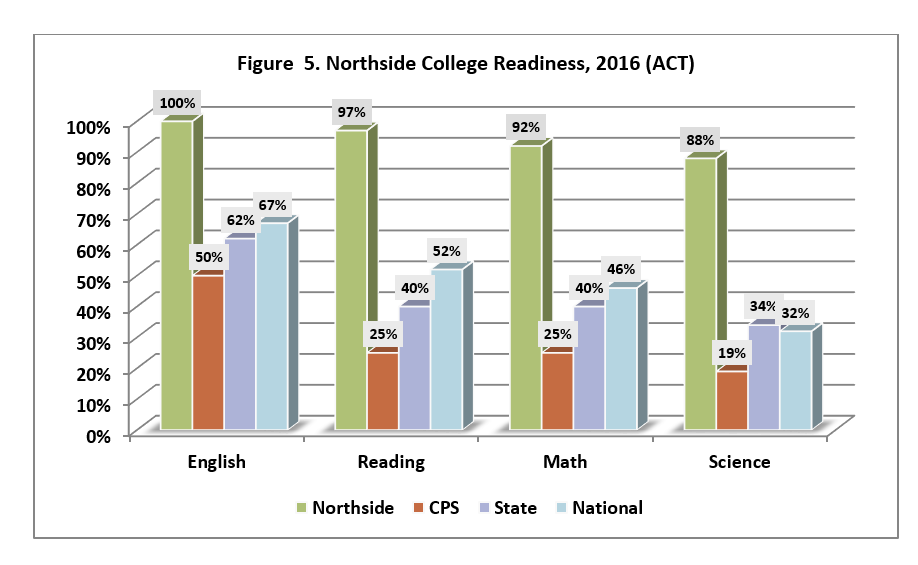 Figure 5. Northside College Readiness, 2016 (ACT)

100%
90%
80%
70%
60%
50%
40%
30%
20%
10%
0%

100%
50%
62%
67%
97%
25%
40%
52%
92%
25%
40%
46%
88%
19%
34%
32%

English
Reading
Math
Science

Northside CPS State National